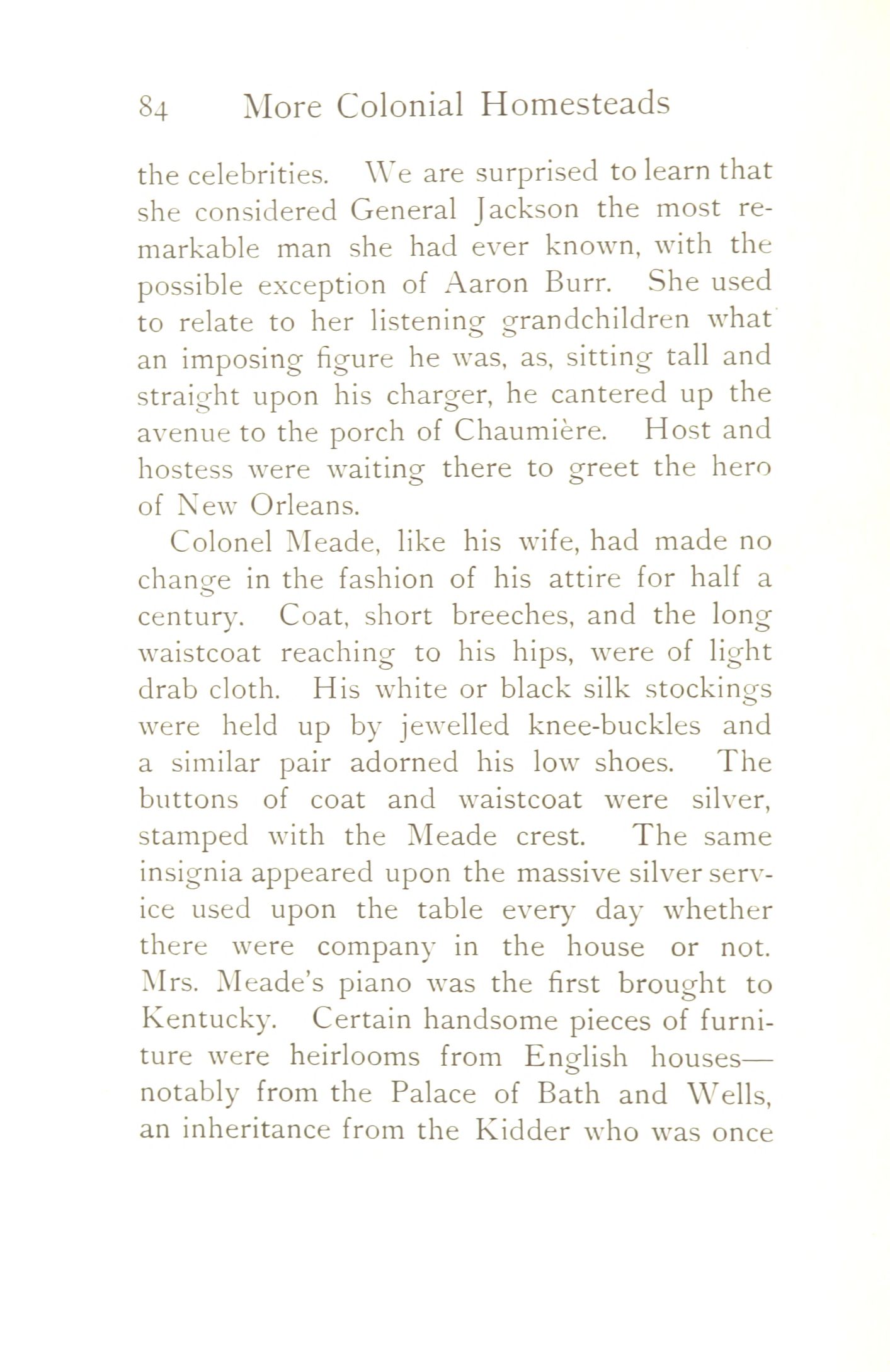 84 More Colonial Homesteads

the celebrities. We are surprised to learn that she considered General Jackson the most remarkable man she had ever known, with the possible exception of Aaron Burr. She used to relate to her listening grandchildren what an imposing figure he was, as, sitting tall and straight upon his charger, he cantered up the avenue to the porch of Chaumière. Host and hostess were waiting there to greet the hero of New Orleans.

Colonel Meade, like his wife, had made no change in the fashion of his attire for half a century. Coat, short breeches, and the long waistcoat reaching to his hips, were of light drab cloth. His white or black silk stockings were held up by jewelled knee-buckles and a similar pair adorned his low shoes. The buttons of coat and waistcoat were silver, stamped with the Meade crest. The same insignia appeared upon the massive silver service used upon the table every day whether there were company in the house or not. Mrs. Meade's piano was the first brought to Kentucky. Certain handsome pieces of furniture were heirlooms from English houses—notably from the Palace of Bath and Wells, an inheritance from the Kidder who was once